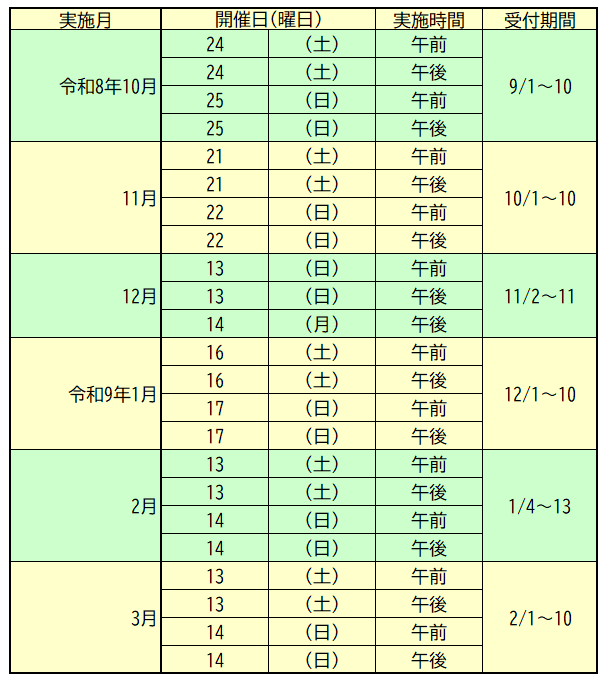 | 実施月 | 開催日(曜日) | | 実施時間 | 受付期間 |
|---|---|---|---|---|
| 令和8年10月 | 24 | (土) | 午前 | 9/1～10 |
| | 24 | (土) | 午後 | |
| | 25 | (日) | 午前 | |
| | 25 | (日) | 午後 | |
| 11月 | 21 | (土) | 午前 | 10/1～10 |
| | 21 | (土) | 午後 | |
| | 22 | (日) | 午前 | |
| | 22 | (日) | 午後 | |
| 12月 | 13 | (日) | 午前 | 11/2～11 |
| | 13 | (日) | 午後 | |
| | 14 | (月) | 午後 | |
| 令和9年1月 | 16 | (土) | 午前 | 12/1～10 |
| | 16 | (土) | 午後 | |
| | 17 | (日) | 午前 | |
| | 17 | (日) | 午後 | |
| 2月 | 13 | (土) | 午前 | 1/4～13 |
| | 13 | (土) | 午後 | |
| | 14 | (日) | 午前 | |
| | 14 | (日) | 午後 | |
| 3月 | 13 | (土) | 午前 | 2/1～10 |
| | 13 | (土) | 午後 | |
| | 14 | (日) | 午前 | |
| | 14 | (日) | 午後 | |